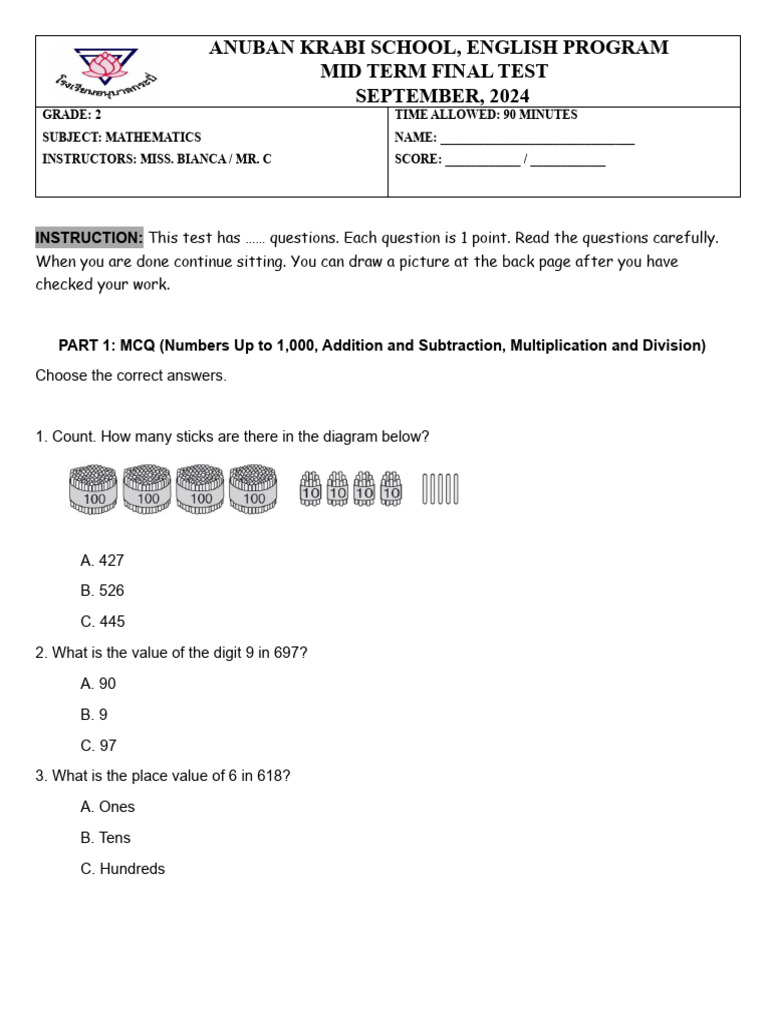 โรงเรียนอนุบาลกระบี่

ANUBAN KRABI SCHOOL, ENGLISH PROGRAM
MID TERM FINAL TEST
SEPTEMBER, 2024

GRADE: 2
SUBJECT: MATHEMATICS
INSTRUCTORS: MISS. BIANCA / MR. C

TIME ALLOWED: 90 MINUTES
NAME: ____
SCORE: ____ / ____

INSTRUCTION: This test has …… questions. Each question is 1 point. Read the questions carefully. When you are done continue sitting. You can draw a picture at the back page after you have checked your work.

PART 1: MCQ (Numbers Up to 1,000, Addition and Subtraction, Multiplication and Division)

Choose the correct answers.

1. Count. How many sticks are there in the diagram below?

100 100 100 100 10 10 10 10

A. 427
B. 526
C. 445

2. What is the value of the digit 9 in 697?

A. 90
B. 9
C. 97

3. What is the place value of 6 in 618?

A. Ones
B. Tens
C. Hundreds